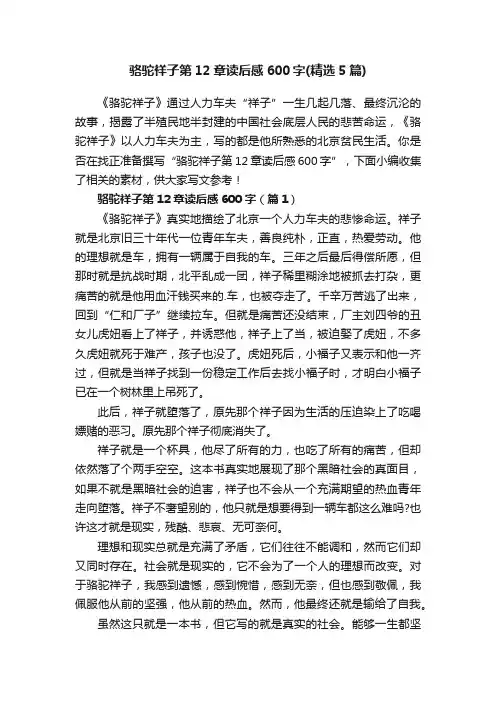 骆驼祥子第 12 章读后感 600 字(精选 5 篇)

《骆驼祥子》通过人力车夫“祥子”一生几起几落、最终沉沦的故事，揭露了半殖民地半封建的中国社会底层人民的悲苦命运，《骆驼祥子》以人力车夫为主，写的都是他所熟悉的北京贫民生活。你是否在找正准备撰写“骆驼祥子第 12 章读后感 600 字”，下面小编收集了相关的素材，供大家写文参考！

骆驼祥子第 12 章读后感 600 字（篇 1）

《骆驼祥子》真实地描绘了北京一个人力车夫的悲惨命运。祥子就是北京旧三十年代一位青年车夫，善良纯朴，正直，热爱劳动。他的理想就是车，拥有一辆属于自我的车。三年之后最后得偿所愿，但那时就是抗战时期，北平乱成一团，祥子稀里糊涂地被抓去打杂，更痛苦的就是他用血汗钱买来的.车，也被夺走了。千辛万苦逃了出来，回到“仁和厂子”继续拉车。但就是痛苦还没结束，厂主刘四爷的丑女儿虎妞看上了祥子，并诱惑他，祥子上了当，被迫娶了虎妞，不多久虎妞就死于难产，孩子也没了。虎妞死后，小福子又表示和他一齐过，但就是当祥子找到一份稳定工作后去找小福子时，才明白小福子已在一个树林里上吊死了。

此后，祥子就堕落了，原先那个祥子因为生活的压迫染上了吃喝嫖赌的恶习。原先那个祥子彻底消失了。

祥子就是一个杯具，他尽了所有的力，也吃了所有的痛苦，但却依然落了个两手空空。这本书真实地展现了那个黑暗社会的真面目，如果不就是黑暗社会的迫害，祥子也不会从一个充满期望的热血青年走向堕落。祥子不奢望别的，他只就是想要得到一辆车都这么难吗?也许这才就是现实，残酷、悲哀、无可奈何。

理想和现实总就是充满了矛盾，它们往往不能调和，然而它们却又同时存在。社会就是现实的，它不会为了一个人的理想而改变。对于骆驼祥子，我感到遗憾，感到惋惜，感到无奈，但也感到敬佩，我佩服他从前的坚强，他从前的热血。然而，他最终还就是输给了自我。

虽然这只就是一本书，但它写的就是真实的社会。能够一生都坚